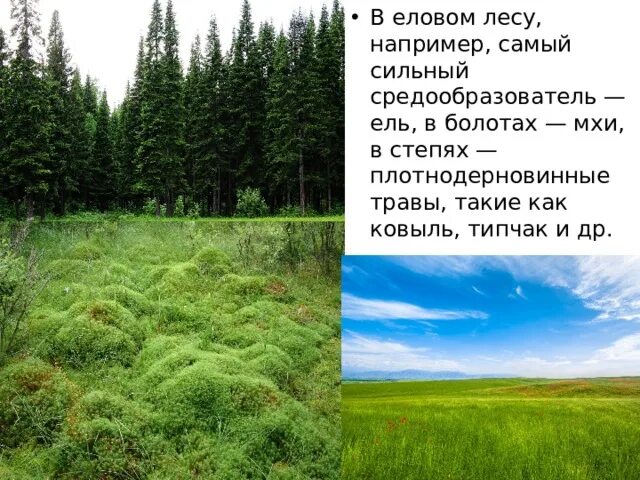 • В еловом лесу, например, самый сильный средообразователь — ель, в болотах — мхи, в степях — плотнодерновинные травы, такие как ковыль, типчак и др.